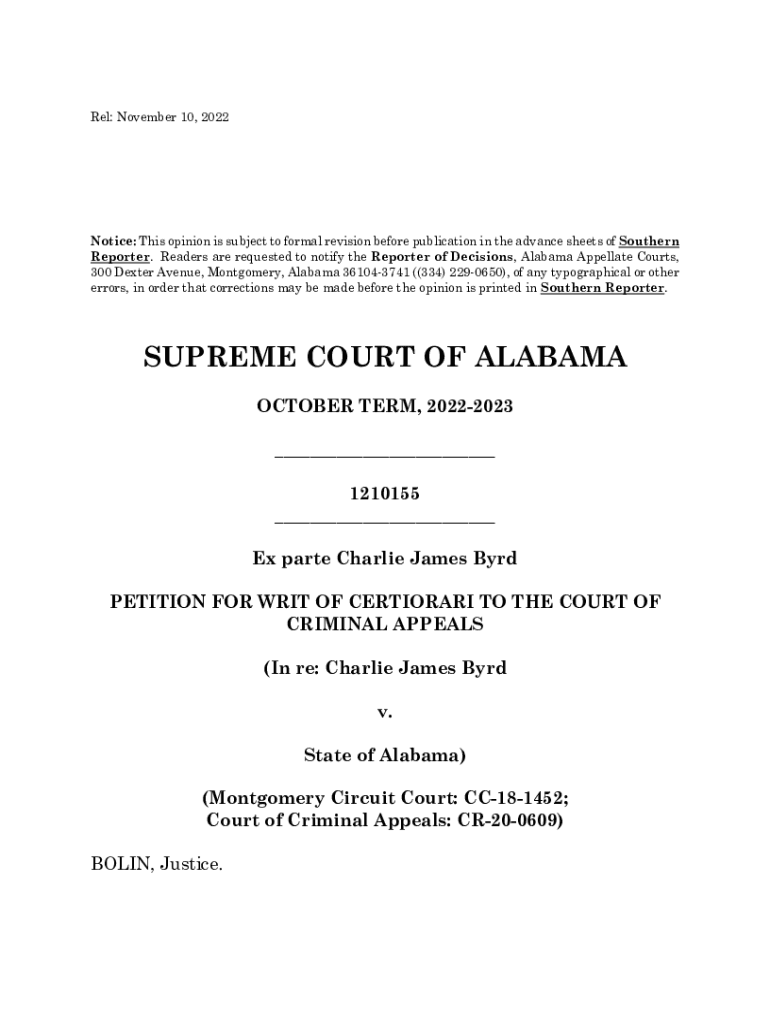 Rel: November 10, 2022

Notice: This opinion is subject to formal revision before publication in the advance sheets of Southern Reporter. Readers are requested to notify the Reporter of Decisions, Alabama Appellate Courts, 300 Dexter Avenue, Montgomery, Alabama 36104-3741 ((334) 229-0650), of any typographical or other errors, in order that corrections may be made before the opinion is printed in Southern Reporter.

SUPREME COURT OF ALABAMA

OCTOBER TERM, 2022-2023

_________________________

1210155

_________________________

Ex parte Charlie James Byrd

PETITION FOR WRIT OF CERTIORARI TO THE COURT OF CRIMINAL APPEALS

(In re: Charlie James Byrd

v.

State of Alabama)

(Montgomery Circuit Court: CC-18-1452; Court of Criminal Appeals: CR-20-0609)

BOLIN, Justice.